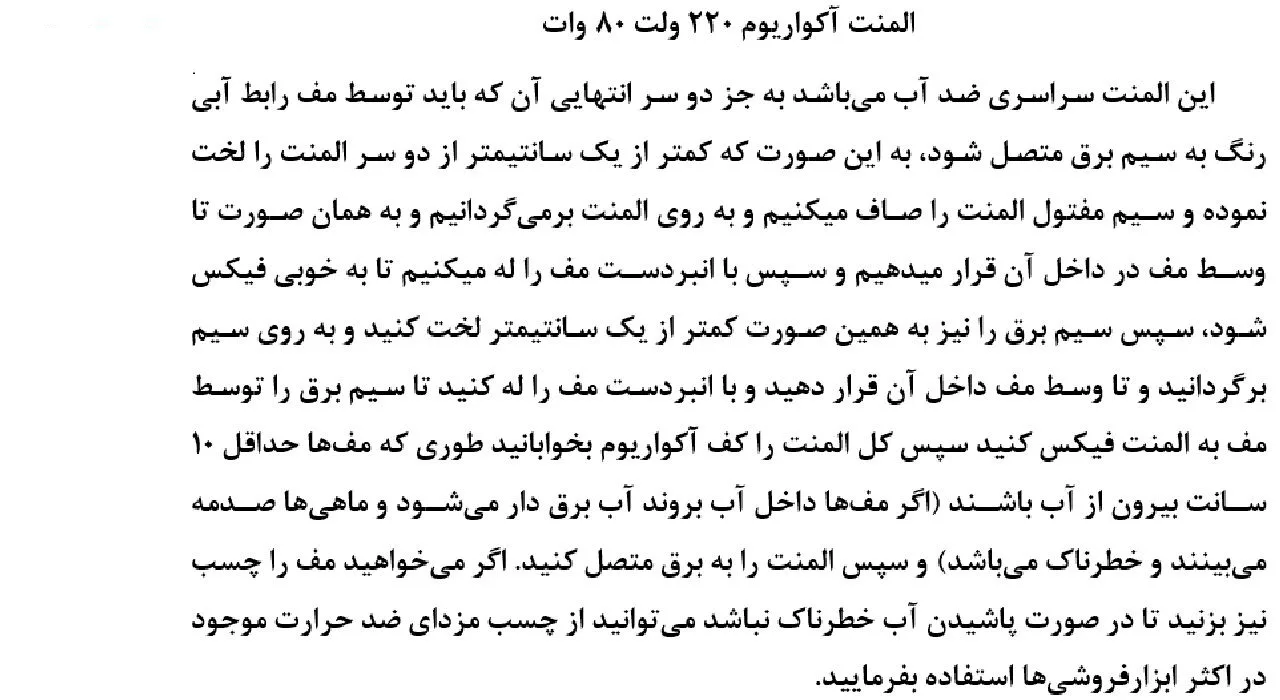 المنت آکواریوم ۲۲۰ ولت ۸۰ وات

این المنت سراسری ضد آب می‌باشد به جز دو سر انتهایی آن که باید توسط مف رابط آبی رنگ به سیم برق متصل شود، به این صورت که کمتر از یک سانتیمتر از دو سر المنت را لخت نموده و سیم مفتول المنت را صاف میکنیم و به روی المنت برمی‌گردانیم و به همان صورت تا وسط مف در داخل آن قرار میدهیم و سپس با انبردست مف را له میکنیم تا به خوبی فیکس شود، سپس سیم برق را نیز به همین صورت کمتر از یک سانتیمتر لخت کنید و به روی سیم برگردانید و تا وسط مف داخل آن قرار دهید و با انبردست مف را له کنید تا سیم برق را توسط مف به المنت فیکس کنید سپس کل المنت را کف آکواریوم بخوابانید طوری که مف‌ها حداقل ۱۰ سانت بیرون از آب باشند (اگر مف‌ها داخل آب بروند آب برق دار می‌شود و ماهی‌ها صدمه می‌بینند و خطرناک می‌باشد) و سپس المنت را به برق متصل کنید. اگر می‌خواهید مف را چسب نیز بزنید تا در صورت پاشیدن آب خطرناک نباشد می‌توانید از چسب مزدای ضد حرارت موجود در اکثر ابزارفروشی‌ها استفاده بفرمایید.